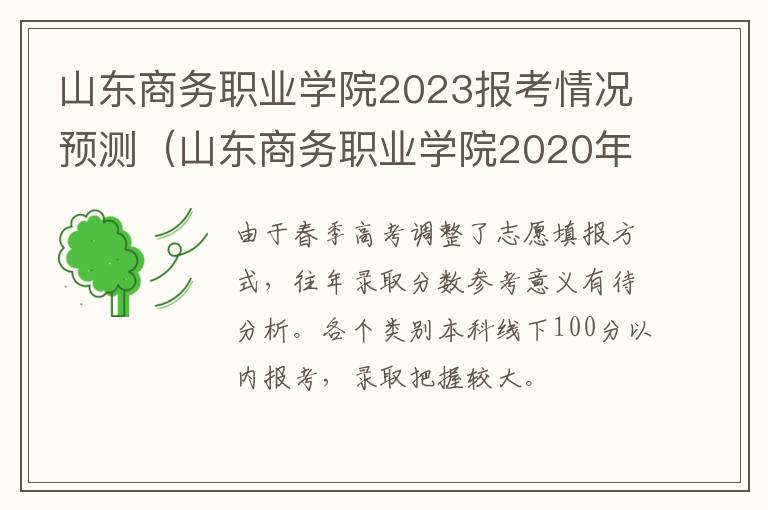 山东商务职业学院2023报考情况预测（山东商务职业学院2020年

由于春季高考调整了志愿填报方式，往年录取分数参考意义有待分析。各个类别本科线下100分以内报考，录取把握较大。